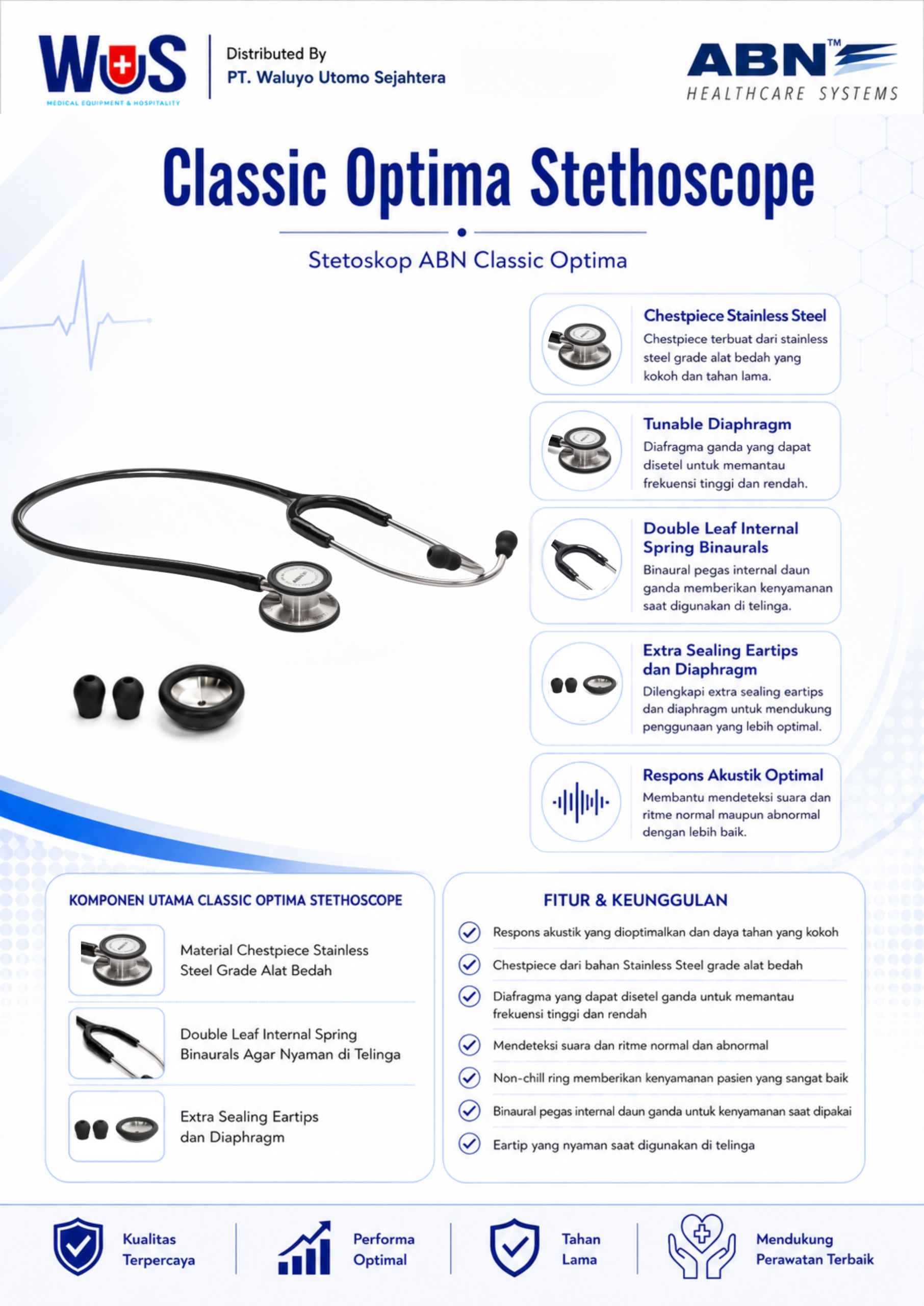 WUS
MEDICAL EQUIPMENT & HOSPITALITY

Distributed By
PT. Waluyo Utomo Sejahtera

ABN™
HEALTHCARE SYSTEMS

Classic Optima Stethoscope

Stetoskop ABN Classic Optima

Chestpiece Stainless Steel
Chestpiece terbuat dari stainless steel grade alat bedah yang kokoh dan tahan lama.

Tunable Diaphragm
Diafragma ganda yang dapat disetel untuk memantau frekuensi tinggi dan rendah.

Double Leaf Internal Spring Binaurals
Binaural pegas internal daun ganda memberikan kenyamanan saat digunakan di telinga.

Extra Sealing Eartips dan Diaphragm
Dilengkapi extra sealing eartips dan diaphragm untuk mendukung penggunaan yang lebih optimal.

Respons Akustik Optimal
Membantu mendeteksi suara dan ritme normal maupun abnormal dengan lebih baik.

KOMPONEN UTAMA CLASSIC OPTIMA STETHOSCOPE

Material Chestpiece Stainless Steel Grade Alat Bedah

Double Leaf Internal Spring Binaurals Agar Nyaman di Telinga

Extra Sealing Eartips dan Diaphragm

FITUR & KEUNGGULAN

Respons akustik yang dioptimalkan dan daya tahan yang kokoh

Chestpiece dari bahan Stainless Steel grade alat bedah

Diafragma yang dapat disetel ganda untuk memantau frekuensi tinggi dan rendah

Mendeteksi suara dan ritme normal dan abnormal

Non-chill ring memberikan kenyamanan pasien yang sangat baik

Binaural pegas internal daun ganda untuk kenyamanan saat dipakai

Eartip yang nyaman saat digunakan di telinga

Kualitas Terpercaya

Performa Optimal

Tahan Lama

Mendukung Perawatan Terbaik